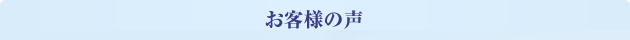 お客様の声